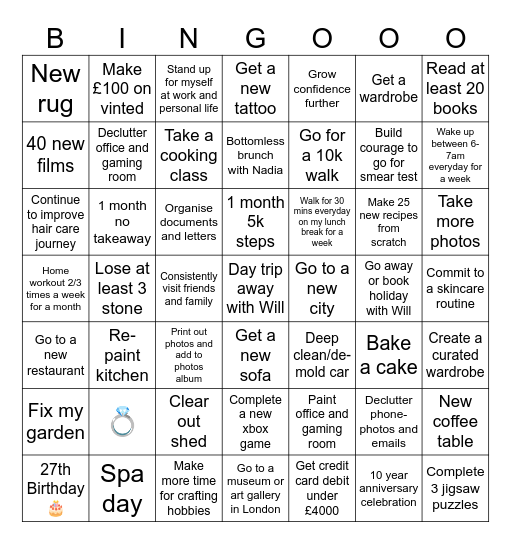 | B | I | N | G | O | O | O |
|---|---|---|---|---|---|---|
| New rug | Make £100 on vinted | Stand up for myself at work and personal life | Get a new tattoo | Grow confidence further | Get a wardrobe | Read at least 20 books |
| 40 new films | Declutter office and gaming room | Take a cooking class | Bottomless brunch with Nadia | Go for a 10k walk | Build courage to go for smear test | Wake up between 6-7am everyday for a week |
| Continue to improve hair care journey | 1 month no takeaway | Organise documents and letters | 1 month 5k steps | Walk for 30 mins everyday on my lunch break for a week | Make 25 new recipes from scratch | Take more photos |
| Home workout 2/3 times a week for a month | Lose at least 3 stone | Consistently visit friends and family | Day trip away with Will | Go to a new city | Go away or book holiday with Will | Commit to a skincare routine |
| Go to a new restaurant | Re-paint kitchen | Print out photos and add to photos album | Get a new sofa | Deep clean/de-mold car | Bake a cake | Create a curated wardrobe |
| Fix my garden | 💍 | Clear out shed | Complete a new xbox game | Paint office and gaming room | Declutter phone-photos and emails | New coffee table |
| 27th Birthday 🎂 | Spa day | Make more time for crafting hobbies | Go to a museum or art gallery in London | Get credit card debit under £4000 | 10 year anniversary celebration | Complete 3 jigsaw puzzles |